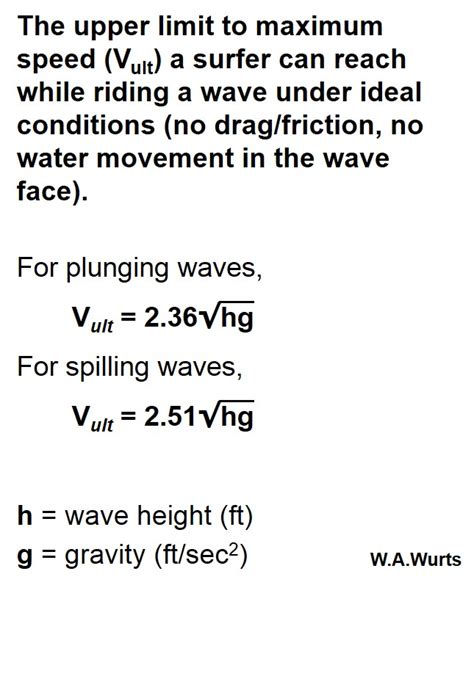 The upper limit to maximum speed ($V_{ult}$) a surfer can reach while riding a wave under ideal conditions (no drag/friction, no water movement in the wave face).

For plunging waves,

$V_{ult} = 2.36\sqrt{hg}$

For spilling waves,

$V_{ult} = 2.51\sqrt{hg}$

h = wave height (ft)
g = gravity (ft/sec$^2$)

W.A.Wurts